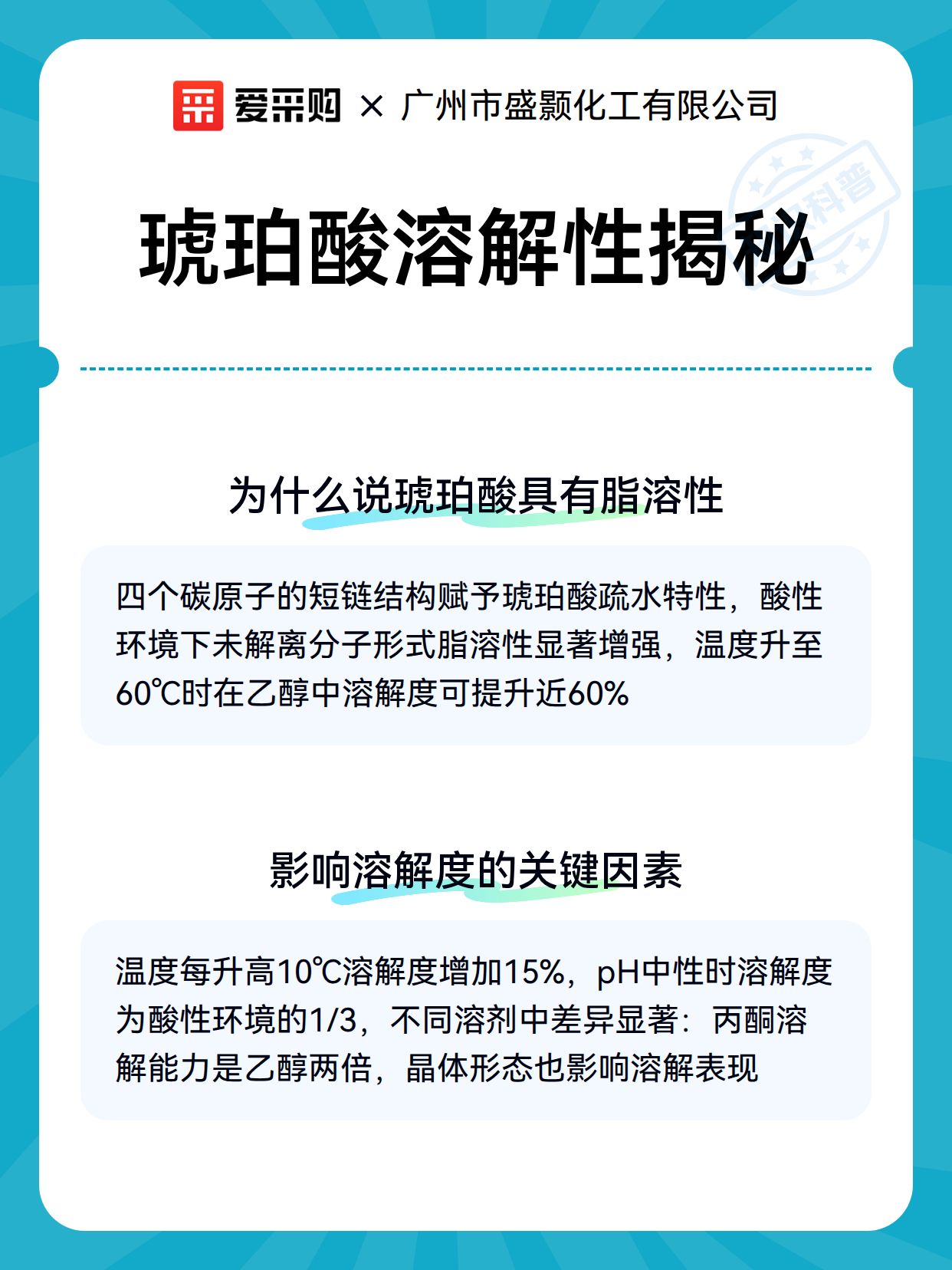 爱采购 × 广州市盛颢化工有限公司

科普

琥珀酸溶解性揭秘

为什么说琥珀酸具有脂溶性

四个碳原子的短链结构赋予琥珀酸疏水特性，酸性环境下未解离分子形式脂溶性显著增强，温度升至60℃时在乙醇中溶解度可提升近60%

影响溶解度的关键因素

温度每升高10℃溶解度增加15%，pH中性时溶解度为酸性环境的1/3，不同溶剂中差异显著：丙酮溶解能力是乙醇两倍，晶体形态也影响溶解表现